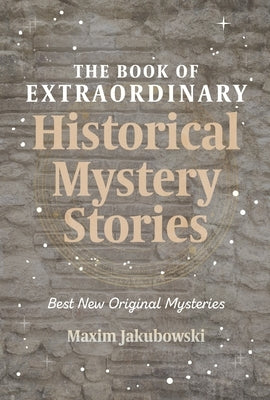 THE BOOK OF EXTRAORDINARY

Historical Mystery Stories

Best New Original Mysteries

Maxim Jakubowski